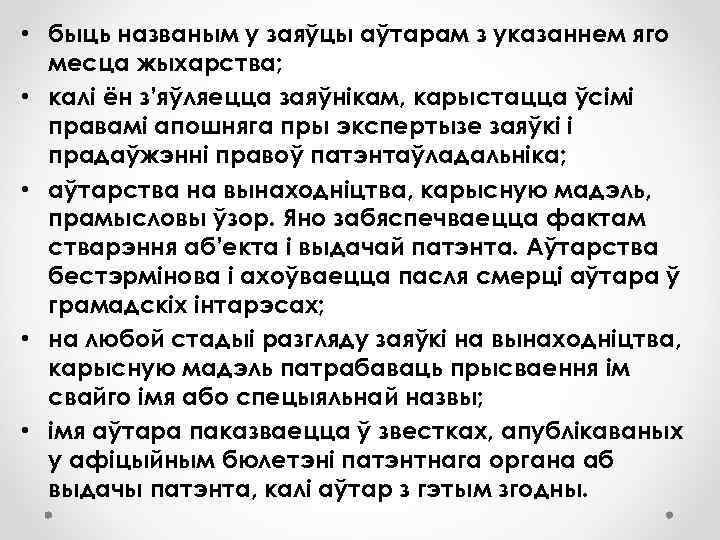 • быць названым у заяўцы аўтарам з указаннем яго месца жыхарства;
• калі ён з'яўляецца заяўнікам, карыстацца ўсімі правамі апошняга пры экспертызе заяўкі і прадаўжэнні правоў патэнтаўладальніка;
• аўтарства на вынаходніцтва, карысную мадэль, прамысловы ўзор. Яно забяспечваецца фактам стварэння аб'екта і выдачай патэнта. Аўтарства бестэрмінова і ахоўваецца пасля смерці аўтара ў грамадскіх інтарэсах;
• на любой стадыі разгляду заяўкі на вынаходніцтва, карысную мадэль патрабаваць прысваення ім свайго імя або спецыяльнай назвы;
• імя аўтара паказваецца ў звестках, апублікаваных у афіцыйным бюлетэні патэнтнага органа аб выдачы патэнта, калі аўтар з гэтым згодны.